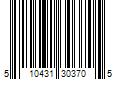 5 10431 30370 5